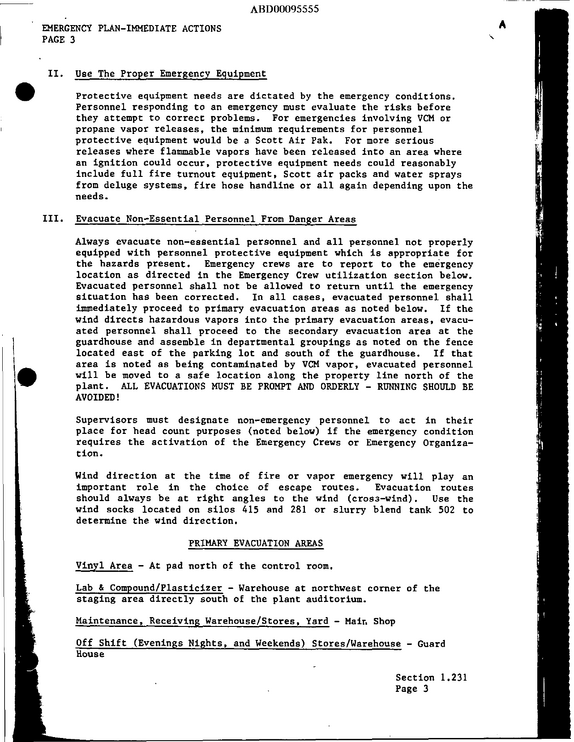 ABD00095555

EMERGENCY PLAN-IMMEDIATE ACTIONS
PAGE 3

A

II. Use The Proper Emergency Equipment

Protective equipment needs are dictated by the emergency conditions. Personnel responding to an emergency must evaluate the risks before they attempt to correct problems. For emergencies involving VCM or propane vapor releases, the minimum requirements for personnel protective equipment would be a Scott Air Pak. For more serious releases where flammable vapors have been released into an area where an ignition could occur, protective equipment needs could reasonably include full fire turnout equipment, Scott air packs and water sprays from deluge systems, fire hose handline or all again depending upon the needs.

III. Evacuate Non-Essential Personnel From Danger Areas

Always evacuate non-essential personnel and all personnel not properly equipped with personnel protective equipment which is appropriate for the hazards present. Emergency crews are to report to the emergency location as directed in the Emergency Crew utilization section below. Evacuated personnel shall not be allowed to return until the emergency situation has been corrected. In all cases, evacuated personnel shall immediately proceed to primary evacuation areas as noted below. If the wind directs hazardous vapors into the primary evacuation areas, evacuated personnel shall proceed to the secondary evacuation area at the guardhouse and assemble in departmental groupings as noted on the fence located east of the parking lot and south of the guardhouse. If that area is noted as being contaminated by VCM vapor, evacuated personnel will be moved to a safe location along the property line north of the plant. ALL EVACUATIONS MUST BE PROMPT AND ORDERLY - RUNNING SHOULD BE AVOIDED!

Supervisors must designate non-emergency personnel to act in their place for head count purposes (noted below) if the emergency condition requires the activation of the Emergency Crews or Emergency Organization.

Wind direction at the time of fire or vapor emergency will play an important role in the choice of escape routes. Evacuation routes should always be at right angles to the wind (cross-wind). Use the wind socks located on silos 415 and 281 or slurry blend tank 502 to determine the wind direction.

PRIMARY EVACUATION AREAS

Vinyl Area - At pad north of the control room.

Lab & Compound/Plasticizer - Warehouse at northwest corner of the staging area directly south of the plant auditorium.

Maintenance, Receiving Warehouse/Stores, Yard - Main Shop

Off Shift (Evenings Nights, and Weekends) Stores/Warehouse - Guard House

Section 1.231
Page 3